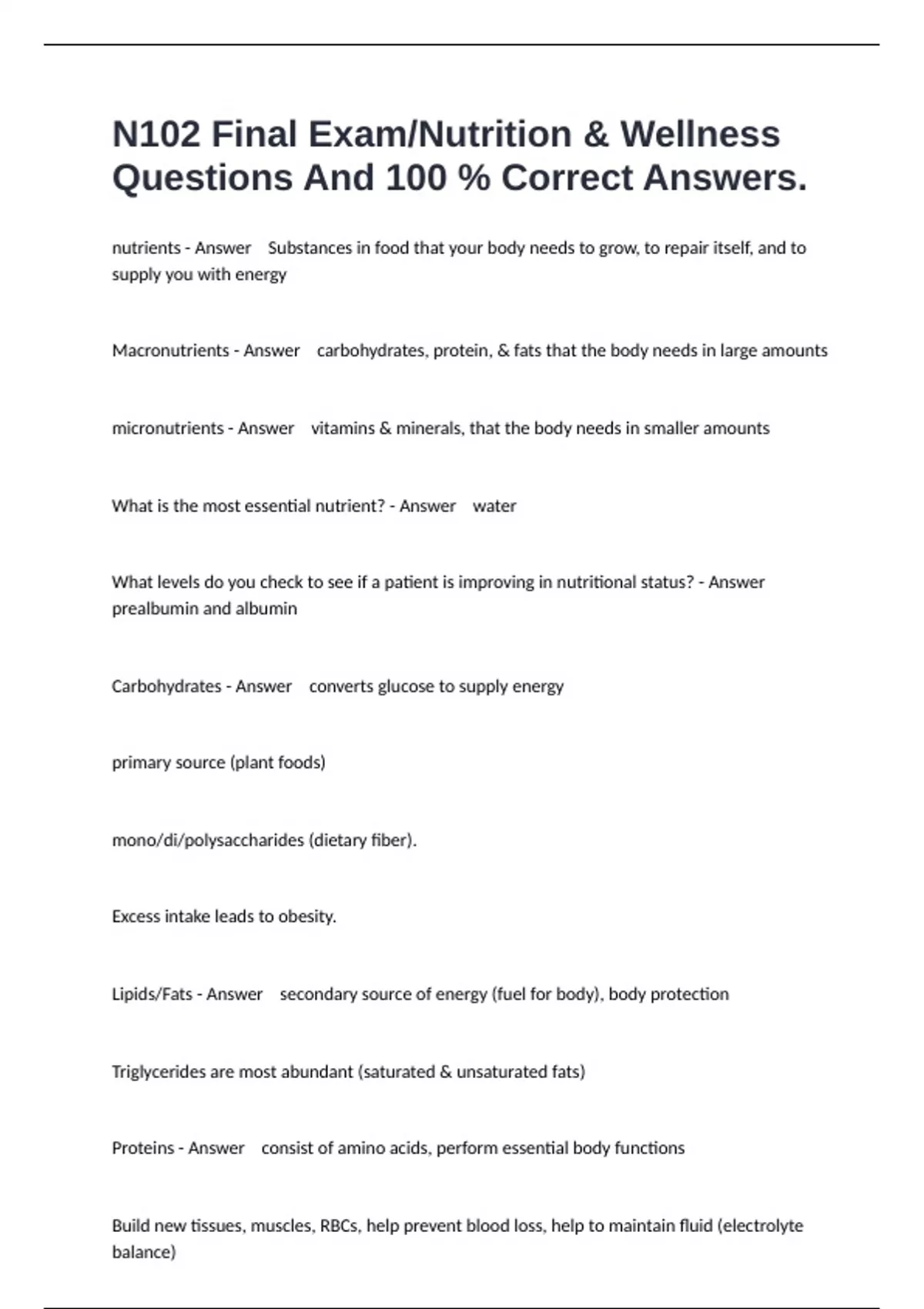 N102 Final Exam/Nutrition & Wellness Questions And 100 % Correct Answers.

nutrients - Answer Substances in food that your body needs to grow, to repair itself, and to supply you with energy

Macronutrients - Answer carbohydrates, protein, & fats that the body needs in large amounts

micronutrients - Answer vitamins & minerals, that the body needs in smaller amounts

What is the most essential nutrient? - Answer water

What levels do you check to see if a patient is improving in nutritional status? - Answer prealbumin and albumin

Carbohydrates - Answer converts glucose to supply energy

primary source (plant foods)

mono/di/polysaccharides (dietary fiber).

Excess intake leads to obesity.

Lipids/Fats - Answer secondary source of energy (fuel for body), body protection

Triglycerides are most abundant (saturated & unsaturated fats)

Proteins - Answer consist of amino acids, perform essential body functions

Build new tissues, muscles, RBCs, help prevent blood loss, help to maintain fluid (electrolyte balance)